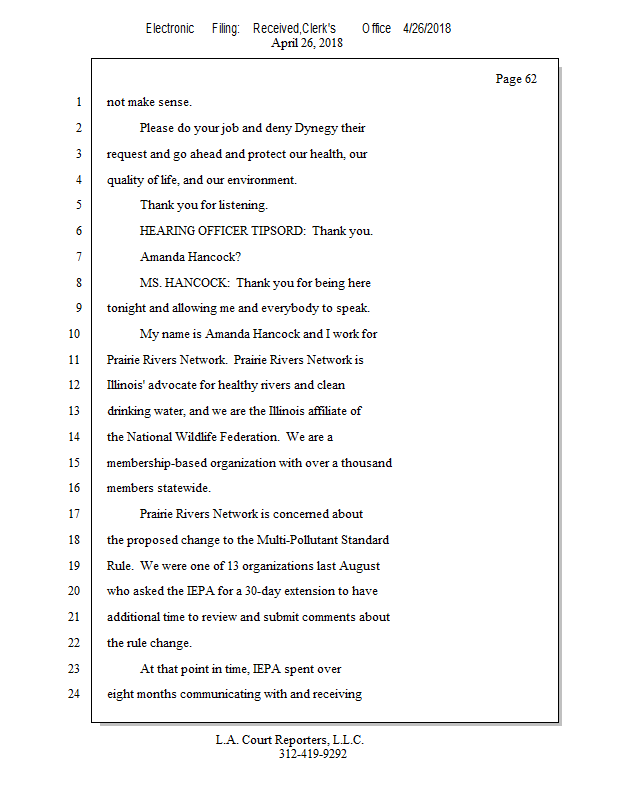 Electronic Filing: Received,Clerk's Office 4/26/2018
April 26, 2018

Page 62

1 not make sense.

2 Please do your job and deny Dynegy their

3 request and go ahead and protect our health, our

4 quality of life, and our environment.

5 Thank you for listening.

6 HEARING OFFICER TIPSORD: Thank you.

7 Amanda Hancock?

8 MS. HANCOCK: Thank you for being here

9 tonight and allowing me and everybody to speak.

10 My name is Amanda Hancock and I work for

11 Prairie Rivers Network. Prairie Rivers Network is

12 Illinois' advocate for healthy rivers and clean

13 drinking water, and we are the Illinois affiliate of

14 the National Wildlife Federation. We are a

15 membership-based organization with over a thousand

16 members statewide.

17 Prairie Rivers Network is concerned about

18 the proposed change to the Multi-Pollutant Standard

19 Rule. We were one of 13 organizations last August

20 who asked the IEPA for a 30-day extension to have

21 additional time to review and submit comments about

22 the rule change.

23 At that point in time, IEPA spent over

24 eight months communicating with and receiving

L.A. Court Reporters, L.L.C.
312-419-9292